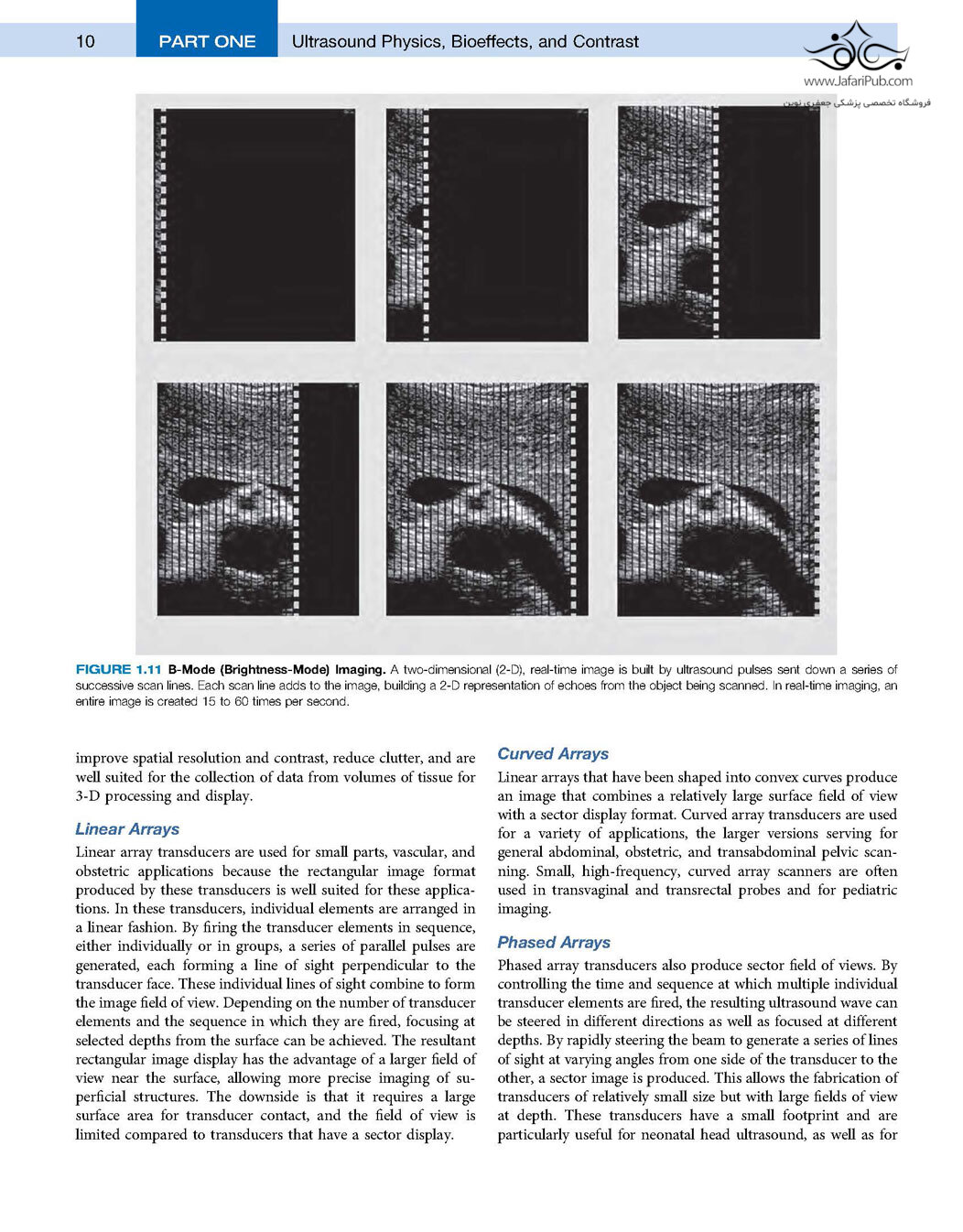 10 PART ONE Ultrasound Physics, Bioeffects, and Contrast

www.JafariPub.com
فروشگاه تخصصی پزشکی جعفری نوین

FIGURE 1.11 B-Mode (Brightness-Mode) Imaging. A two-dimensional (2-D), real-time image is built by ultrasound pulses sent down a series of successive scan lines. Each scan line adds to the image, building a 2-D representation of echoes from the object being scanned. In real-time imaging, an entire image is created 15 to 60 times per second.

improve spatial resolution and contrast, reduce clutter, and are well suited for the collection of data from volumes of tissue for 3-D processing and display.

Linear Arrays

Linear array transducers are used for small parts, vascular, and obstetric applications because the rectangular image format produced by these transducers is well suited for these applications. In these transducers, individual elements are arranged in a linear fashion. By firing the transducer elements in sequence, either individually or in groups, a series of parallel pulses are generated, each forming a line of sight perpendicular to the transducer face. These individual lines of sight combine to form the image field of view. Depending on the number of transducer elements and the sequence in which they are fired, focusing at selected depths from the surface can be achieved. The resultant rectangular image display has the advantage of a larger field of view near the surface, allowing more precise imaging of superficial structures. The downside is that it requires a large surface area for transducer contact, and the field of view is limited compared to transducers that have a sector display.

Curved Arrays

Linear arrays that have been shaped into convex curves produce an image that combines a relatively large surface field of view with a sector display format. Curved array transducers are used for a variety of applications, the larger versions serving for general abdominal, obstetric, and transabdominal pelvic scanning. Small, high-frequency, curved array scanners are often used in transvaginal and transrectal probes and for pediatric imaging.

Phased Arrays

Phased array transducers also produce sector field of views. By controlling the time and sequence at which multiple individual transducer elements are fired, the resulting ultrasound wave can be steered in different directions as well as focused at different depths. By rapidly steering the beam to generate a series of lines of sight at varying angles from one side of the transducer to the other, a sector image is produced. This allows the fabrication of transducers of relatively small size but with large fields of view at depth. These transducers have a small footprint and are particularly useful for neonatal head ultrasound, as well as for